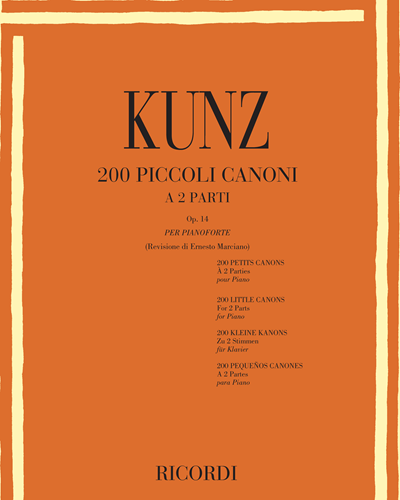 KUNZ

200 PICCOLI CANONI
A 2 PARTI

Op. 14
PER PIANOFORTE
(Revisione di Ernesto Marciano)

200 PETITS CANONS
À 2 Parties
pour Piano

200 LITTLE CANONS
For 2 Parts
for Piano

200 KLEINE KANONS
Zu 2 Stimmen
für Klavier

200 PEQUEÑOS CANONES
A 2 Partes
para Piano

RICORDI